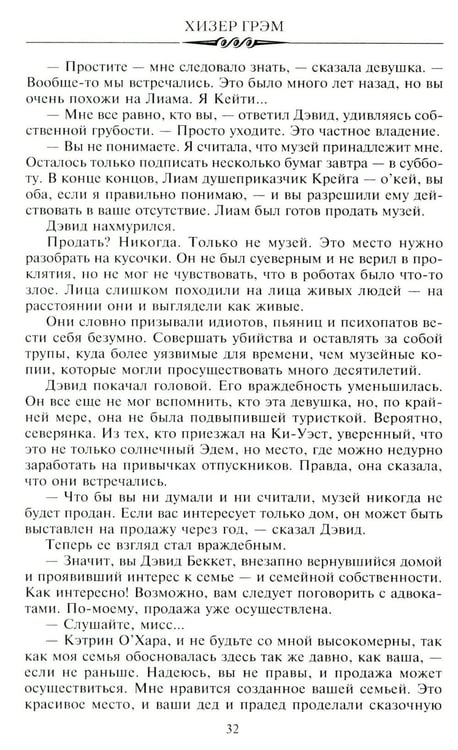 ХИЗЕР ГРЭМ

— Простите — мне следовало знать, — сказала девушка. — Вообще-то мы встречались. Это было много лет назад, но вы очень похожи на Лиама. Я Кейти...

— Мне все равно, кто вы, — ответил Дэвид, удивляясь собственной грубости. — Просто уходите. Это частное владение.

— Вы не понимаете. Я считала, что музей принадлежит мне. Осталось только подписать несколько бумаг завтра — в субботу. В конце концов, Лиам душеприказчик Крейга — о'кей, вы оба, если я правильно понимаю, — и вы разрешили ему действовать в ваше отсутствие. Лиам был готов продать музей.

Дэвид нахмурился.

Продать? Никогда. Только не музей. Это место нужно разобрать на кусочки. Он не был суеверным и не верил в проклятия, но не мог не чувствовать, что в роботах было что-то злое. Лица слишком походили на лица живых людей — на расстоянии они и выглядели как живые.

Они словно призывали идиотов, пьяниц и психопатов вести себя безумно. Совершать убийства и оставлять за собой трупы, куда более уязвимые для времени, чем музейные копии, которые могли просуществовать много десятилетий.

Дэвид покачал головой. Его враждебность уменьшилась. Он все еще не мог вспомнить, кто эта девушка, но, по крайней мере, она не была подвыпившей туристкой. Вероятно, северянка. Из тех, кто приезжал на Ки-Уэст, уверенный, что это не только солнечный Эдем, но место, где можно недурно заработать на привычках отпускников. Правда, она сказала, что они встречались.

— Что бы вы ни думали и ни считали, музей никогда не будет продан. Если вас интересует только дом, он может быть выставлен на продажу через год, — сказал Дэвид.

Теперь ее взгляд стал враждебным.

— Значит, вы Дэвид Беккет, внезапно вернувшийся домой и проявивший интерес к семье — и семейной собственности. Как интересно! Возможно, вам следует поговорить с адвокатами. По-моему, продажа уже осуществлена.

— Слушайте, мисс...

— Кэтрин О'Хара, и не будьте со мной высокомерны, так как моя семья обосновалась здесь так же давно, как ваша, — если не раньше. Надеюсь, вы не правы, и продажа может осуществиться. Мне нравится созданное вашей семьей. Это красивое место, и ваши дед и прадед проделали сказочную

32